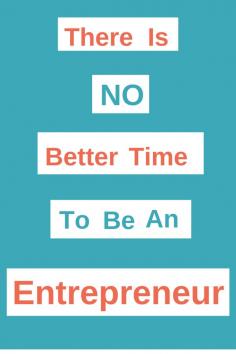 There Is

NO

Better Time

To Be An

Entrepreneur